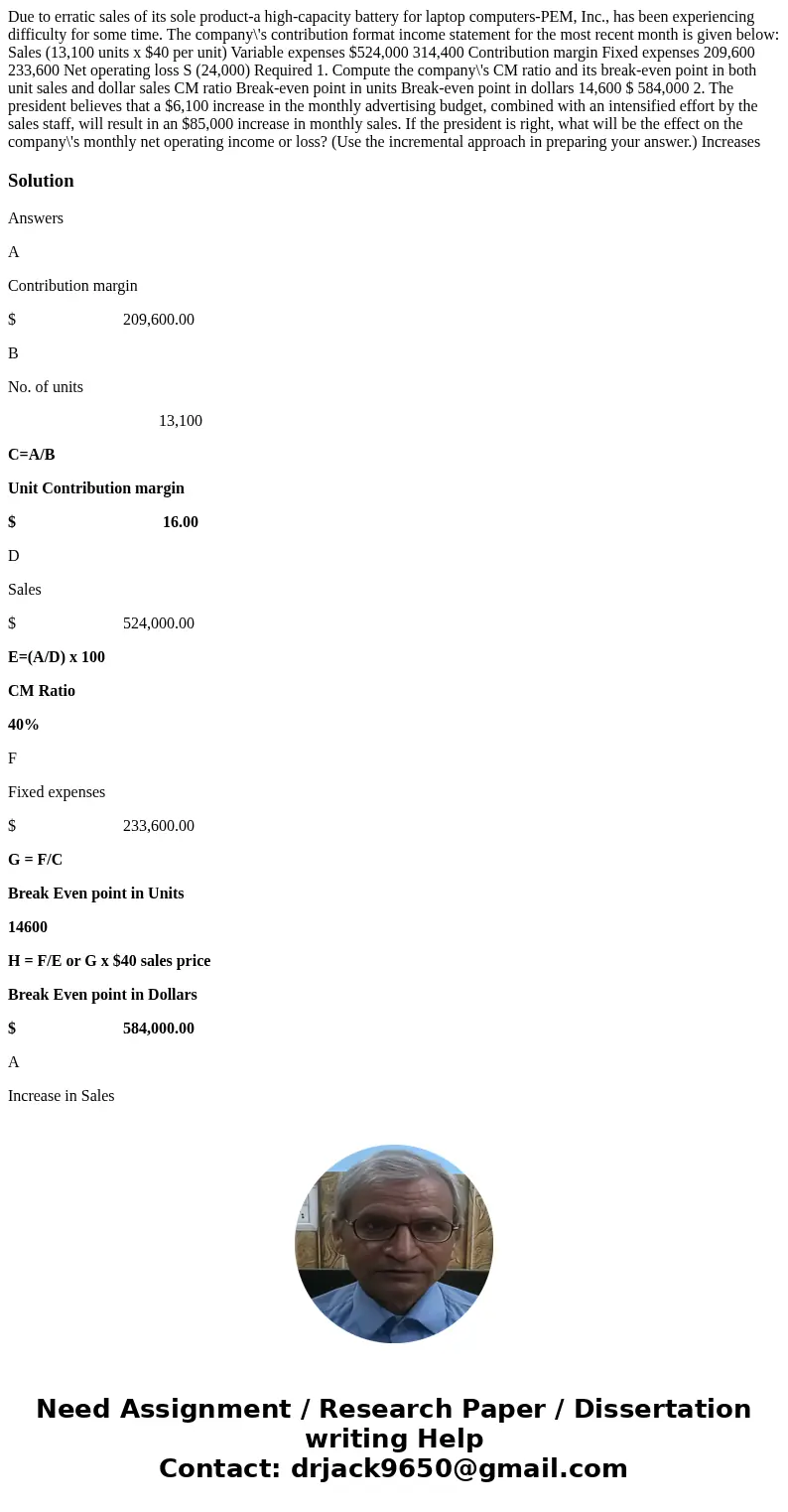 Due to erratic sales of its sole product-a high-capacity battery for laptop computers-PEM, Inc., has been experiencing difficulty for some time. The company\'s contribution format income statement for the most recent month is given below: Sales (13,100 units x $40 per unit) Variable expenses $524,000 314,400 Contribution margin Fixed expenses 209,600 233,600 Net operating loss S (24,000) Required 1. Compute the company\'s CM ratio and its break-even point in both unit sales and dollar sales CM ratio Break-even point in units Break-even point in dollars 14,600 $ 584,000 2. The president believes that a $6,100 increase in the monthly advertising budget, combined with an intensified effort by the sales staff, will result in an $85,000 increase in monthly sales. If the president is right, what will be the effect on the company\'s monthly net operating income or loss? (Use the incremental approach in preparing your answer.) Increases

Solution

Answers

A

Contribution margin

$ 209,600.00

B

No. of units

13,100

C=A/B

Unit Contribution margin

$ 16.00

D

Sales

$ 524,000.00

E=(A/D) x 100

CM Ratio

40%

F

Fixed expenses

$ 233,600.00

G = F/C

Break Even point in Units

14600

H = F/E or G x $40 sales price

Break Even point in Dollars

$ 584,000.00

A

Increase in Sales

Need Assignment / Research Paper / Dissertation writing Help
Contact: drjack9650@gmail.com